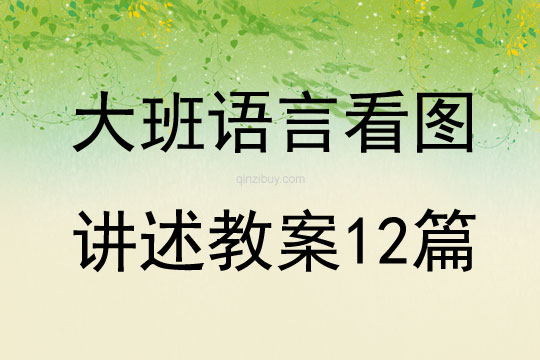 大班语言看图

qinzibuy.com

讲述教案12篇